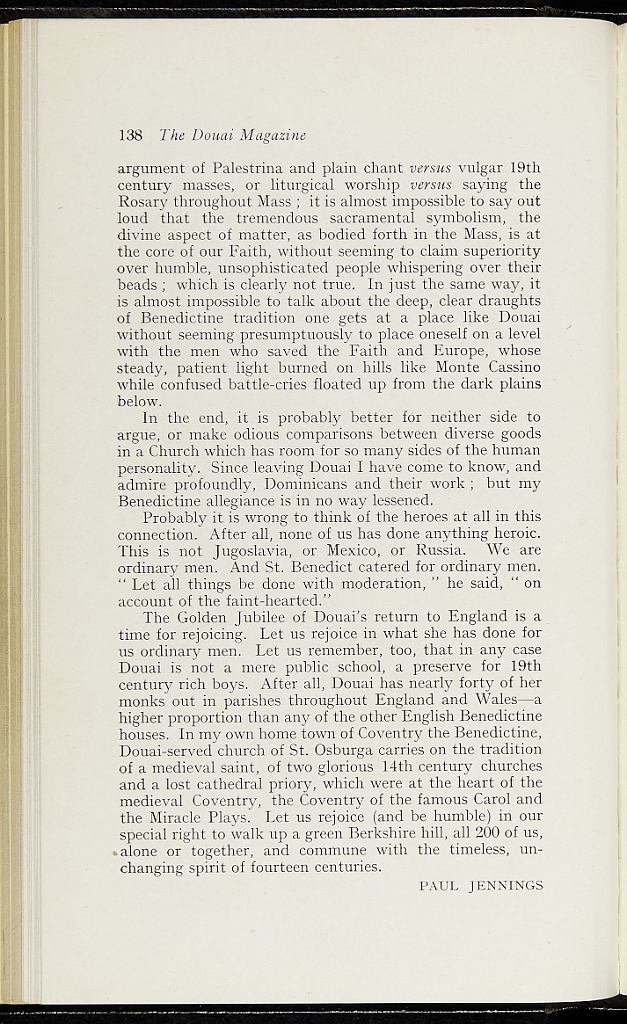 138 The Douai Magazine

argument of Palestrina and plain chant versus vulgar 19th century masses, or liturgical worship versus saying the Rosary throughout Mass ; it is almost impossible to say out loud that the tremendous sacramental symbolism, the divine aspect of matter, as bodied forth in the Mass, is at the core of our Faith, without seeming to claim superiority over humble, unsophisticated people whispering over their beads ; which is clearly not true. In just the same way, it is almost impossible to talk about the deep, clear draughts of Benedictine tradition one gets at a place like Douai without seeming presumptuously to place oneself on a level with the men who saved the Faith and Europe, whose steady, patient light burned on hills like Monte Cassino while confused battle-cries floated up from the dark plains below.

In the end, it is probably better for neither side to argue, or make odious comparisons between diverse goods in a Church which has room for so many sides of the human personality. Since leaving Douai I have come to know, and admire profoundly, Dominicans and their work ; but my Benedictine allegiance is in no way lessened.

Probably it is wrong to think of the heroes at all in this connection. After all, none of us has done anything heroic. This is not Jugoslavia, or Mexico, or Russia. We are ordinary men. And St. Benedict catered for ordinary men. " Let all things be done with moderation, " he said, " on account of the faint-hearted."

The Golden Jubilee of Douai's return to England is a time for rejoicing. Let us rejoice in what she has done for us ordinary men. Let us remember, too, that in any case Douai is not a mere public school, a preserve for 19th century rich boys. After all, Douai has nearly forty of her monks out in parishes throughout England and Wales—a higher proportion than any of the other English Benedictine houses. In my own home town of Coventry the Benedictine, Douai-served church of St. Osburga carries on the tradition of a medieval saint, of two glorious 14th century churches and a lost cathedral priory, which were at the heart of the medieval Coventry, the Coventry of the famous Carol and the Miracle Plays. Let us rejoice (and be humble) in our special right to walk up a green Berkshire hill, all 200 of us, alone or together, and commune with the timeless, unchanging spirit of fourteen centuries.

PAUL JENNINGS